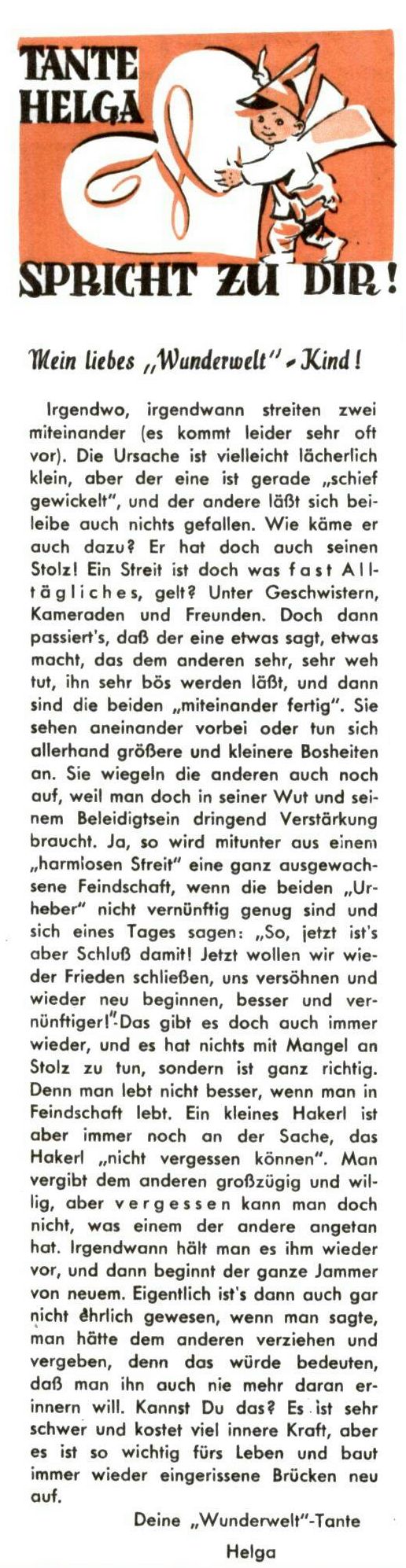 TANTE HELGA

SPRICHT ZU DIR!

Mein liebes „Wunderwelt"-Kind!

Irgendwo, irgendwann streiten zwei miteinander (es kommt leider sehr oft vor). Die Ursache ist vielleicht lächerlich klein, aber der eine ist gerade „schief gewickelt", und der andere läßt sich beileibe auch nichts gefallen. Wie käme er auch dazu? Er hat doch auch seinen Stolz! Ein Streit ist doch was fast Alltägliches, gelt? Unter Geschwistern, Kameraden und Freunden. Doch dann passiert's, daß der eine etwas sagt, etwas macht, das dem anderen sehr, sehr weh tut, ihn sehr bös werden läßt, und dann sind die beiden „miteinander fertig". Sie sehen aneinander vorbei oder tun sich allerhand größere und kleinere Bosheiten an. Sie wiegeln die anderen auch noch auf, weil man doch in seiner Wut und seinem Beleidigtsein dringend Verstärkung braucht. Ja, so wird mitunter aus einem „harmlosen Streit" eine ganz ausgewachsene Feindschaft, wenn die beiden „Urheber" nicht vernünftig genug sind und sich eines Tages sagen: „So, jetzt ist's aber Schluß damit! Jetzt wollen wir wieder Frieden schließen, uns versöhnen und wieder neu beginnen, besser und vernünftiger!" Das gibt es doch auch immer wieder, und es hat nichts mit Mangel an Stolz zu tun, sondern ist ganz richtig. Denn man lebt nicht besser, wenn man in Feindschaft lebt. Ein kleines Hakerl ist aber immer noch an der Sache, das Hakerl „nicht vergessen können". Man vergibt dem anderen großzügig und willig, aber vergessen kann man doch nicht, was einem der andere angetan hat. Irgendwann hält man es ihm wieder vor, und dann beginnt der ganze Jammer von neuem. Eigentlich ist's dann auch gar nicht ehrlich gewesen, wenn man sagte, man hätte dem anderen verziehen und vergeben, denn das würde bedeuten, daß man ihn auch nie mehr daran erinnern will. Kannst Du das? Es ist sehr schwer und kostet viel innere Kraft, aber es ist so wichtig fürs Leben und baut immer wieder eingerissene Brücken neu auf.

Deine „Wunderwelt"-Tante
Helga